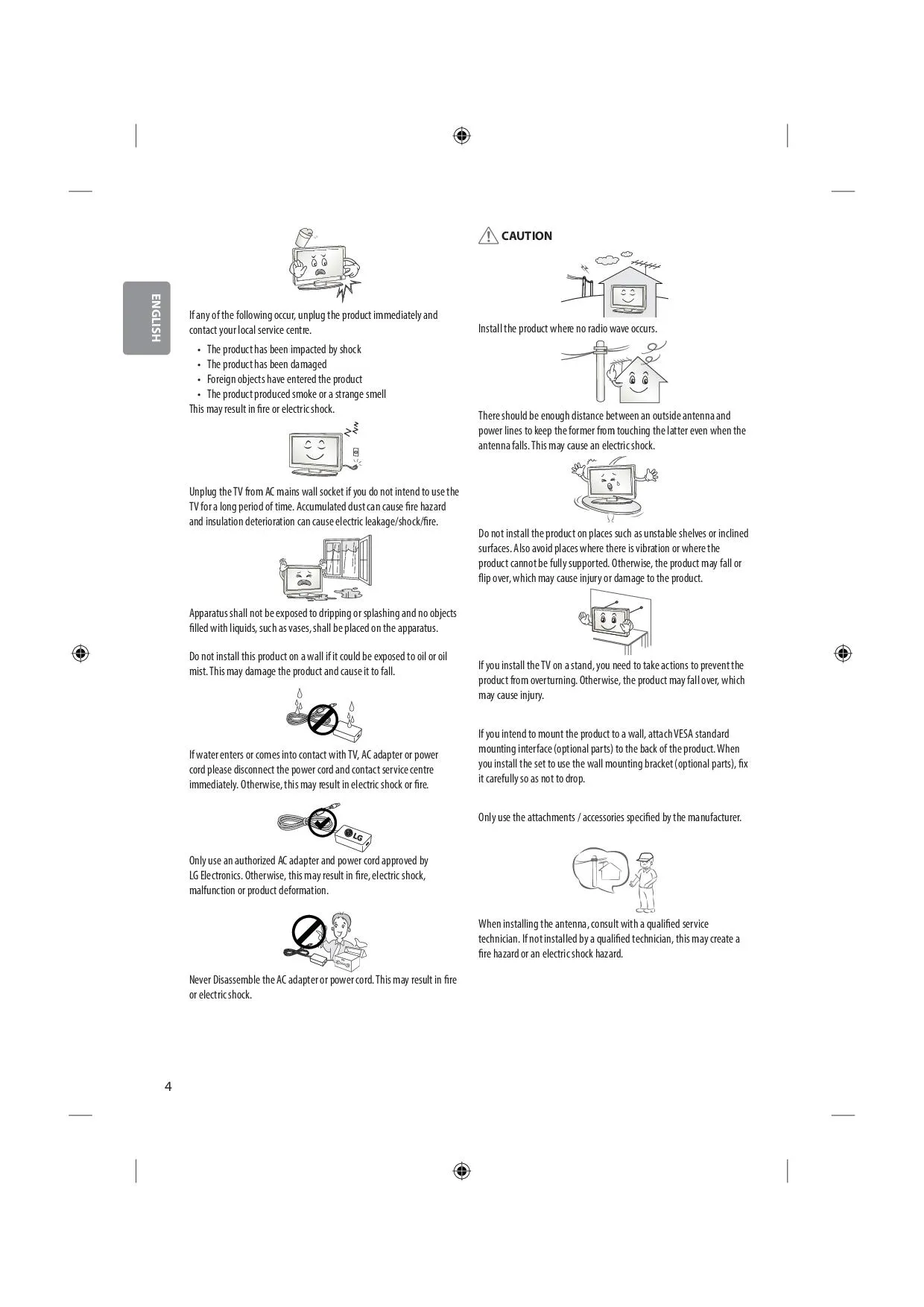 ENGLISH

If any of the following occur, unplug the product immediately and contact your local service centre.

• The product has been impacted by shock
• The product has been damaged
• Foreign objects have entered the product
• The product produced smoke or a strange smell

This may result in fire or electric shock.

Unplug the TV from AC mains wall socket if you do not intend to use the TV for a long period of time. Accumulated dust can cause fire hazard and insulation deterioration can cause electric leakage/shock/fire.

Apparatus shall not be exposed to dripping or splashing and no objects filled with liquids, such as vases, shall be placed on the apparatus.

Do not install this product on a wall if it could be exposed to oil or oil mist. This may damage the product and cause it to fall.

If water enters or comes into contact with TV, AC adapter or power cord please disconnect the power cord and contact service centre immediately. Otherwise, this may result in electric shock or fire.

LG

Only use an authorized AC adapter and power cord approved by LG Electronics. Otherwise, this may result in fire, electric shock, malfunction or product deformation.

Never Disassemble the AC adapter or power cord. This may result in fire or electric shock.

CAUTION

Install the product where no radio wave occurs.

There should be enough distance between an outside antenna and power lines to keep the former from touching the latter even when the antenna falls. This may cause an electric shock.

Do not install the product on places such as unstable shelves or inclined surfaces. Also avoid places where there is vibration or where the product cannot be fully supported. Otherwise, the product may fall or flip over, which may cause injury or damage to the product.

If you install the TV on a stand, you need to take actions to prevent the product from overturning. Otherwise, the product may fall over, which may cause injury.

If you intend to mount the product to a wall, attach VESA standard mounting interface (optional parts) to the back of the product. When you install the set to use the wall mounting bracket (optional parts), fix it carefully so as not to drop.

Only use the attachments / accessories specified by the manufacturer.

When installing the antenna, consult with a qualified service technician. If not installed by a qualified technician, this may create a fire hazard or an electric shock hazard.

4